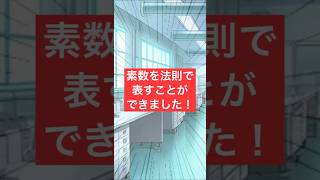 素数を法則で表すことができました！